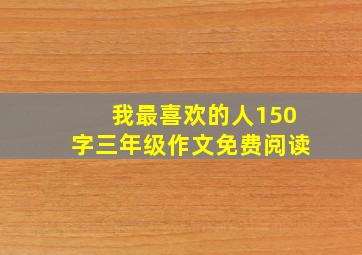 我最喜欢的人150字三年级作文免费阅读